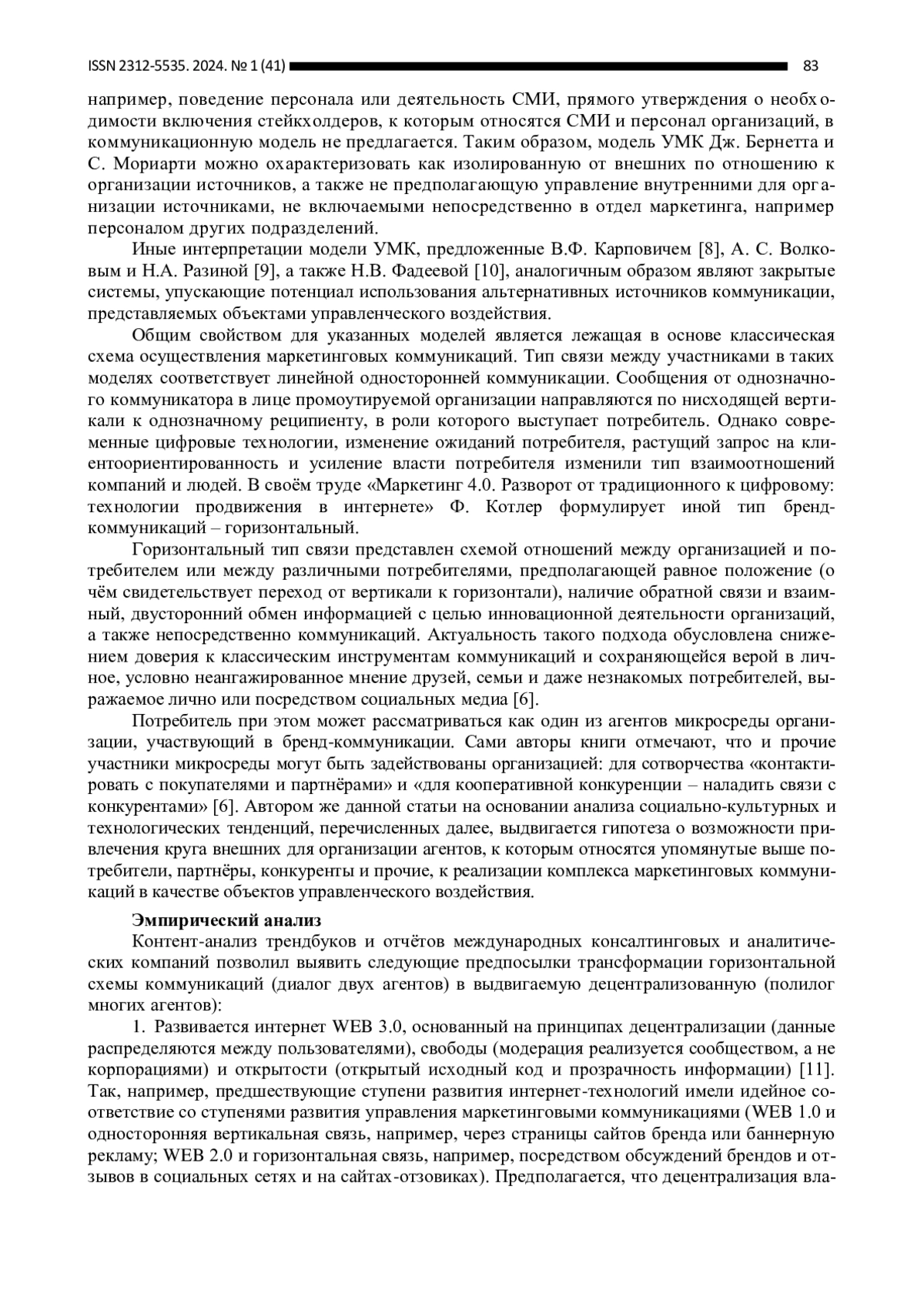 ISSN 2312-5535. 2024. № 1 (41) 83

например, поведение персонала или деятельность СМИ, прямого утверждения о необходимости включения стейкхолдеров, к которым относятся СМИ и персонал организаций, в коммуникационную модель не предлагается. Таким образом, модель УМК Дж. Бернетта и С. Мориарти можно охарактеризовать как изолированную от внешних по отношению к организации источников, а также не предполагающую управление внутренними для организации источниками, не включаемыми непосредственно в отдел маркетинга, например персоналом других подразделений.

Иные интерпретации модели УМК, предложенные В.Ф. Карповичем [8], А. С. Волковым и Н.А. Разиной [9], а также Н.В. Фадеевой [10], аналогичным образом являют закрытые системы, упускающие потенциал использования альтернативных источников коммуникации, представляемых объектами управленческого воздействия.

Общим свойством для указанных моделей является лежащая в основе классическая схема осуществления маркетинговых коммуникаций. Тип связи между участниками в таких моделях соответствует линейной односторонней коммуникации. Сообщения от однозначного коммуникатора в лице промоутируемой организации направляются по нисходящей вертикали к однозначному реципиенту, в роли которого выступает потребитель. Однако современные цифровые технологии, изменение ожиданий потребителя, растущий запрос на клиентоориентированность и усиление власти потребителя изменили тип взаимоотношений компаний и людей. В своём труде «Маркетинг 4.0. Разворот от традиционного к цифровому: технологии продвижения в интернете» Ф. Котлер формулирует иной тип бренд-коммуникаций – горизонтальный.

Горизонтальный тип связи представлен схемой отношений между организацией и потребителем или между различными потребителями, предполагающей равное положение (о чём свидетельствует переход от вертикали к горизонтали), наличие обратной связи и взаимный, двусторонний обмен информацией с целью инновационной деятельности организаций, а также непосредственно коммуникаций. Актуальность такого подхода обусловлена снижением доверия к классическим инструментам коммуникаций и сохраняющейся верой в личное, условно неангажированное мнение друзей, семьи и даже незнакомых потребителей, выражаемое лично или посредством социальных медиа [6].

Потребитель при этом может рассматриваться как один из агентов микросреды организации, участвующий в бренд-коммуникации. Сами авторы книги отмечают, что и прочие участники микросреды могут быть задействованы организацией: для сотворчества «контактировать с покупателями и партнёрами» и «для кооперативной конкуренции – наладить связи с конкурентами» [6]. Автором же данной статьи на основании анализа социально-культурных и технологических тенденций, перечисленных далее, выдвигается гипотеза о возможности привлечения круга внешних для организации агентов, к которым относятся упомянутые выше потребители, партнёры, конкуренты и прочие, к реализации комплекса маркетинговых коммуникаций в качестве объектов управленческого воздействия.

Эмпирический анализ

Контент-анализ трендбуков и отчётов международных консалтинговых и аналитических компаний позволил выявить следующие предпосылки трансформации горизонтальной схемы коммуникаций (диалог двух агентов) в выдвигаемую децентрализованную (полилог многих агентов):

1. Развивается интернет WEB 3.0, основанный на принципах децентрализации (данные распределяются между пользователями), свободы (модерация реализуется сообществом, а не корпорациями) и открытости (открытый исходный код и прозрачность информации) [11]. Так, например, предшествующие ступени развития интернет-технологий имели идейное соответствие со ступенями развития управления маркетинговыми коммуникациями (WEB 1.0 и односторонняя вертикальная связь, например, через страницы сайтов бренда или баннерную рекламу; WEB 2.0 и горизонтальная связь, например, посредством обсуждений брендов и отзывов в социальных сетях и на сайтах-отзовиках). Предполагается, что децентрализация вла-